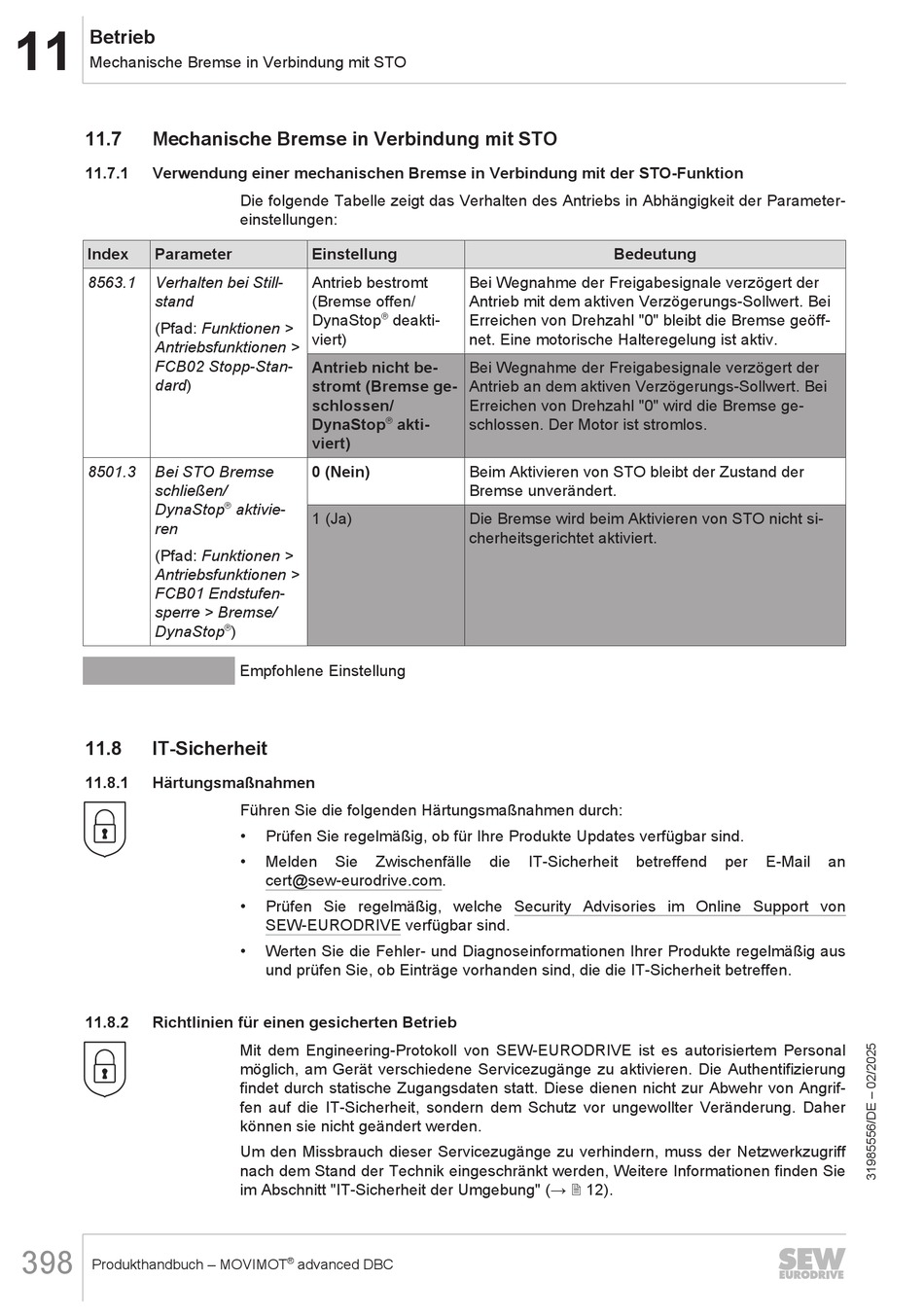 11 Betrieb
Mechanische Bremse in Verbindung mit STO

11.7 Mechanische Bremse in Verbindung mit STO

11.7.1 Verwendung einer mechanischen Bremse in Verbindung mit der STO-Funktion

Die folgende Tabelle zeigt das Verhalten des Antriebs in Abhängigkeit der Parametereinstellungen:

| Index | Parameter | Einstellung | Bedeutung |
|---|---|---|---|
| 8563.1 | Verhalten bei Stillstand (Pfad: Funktionen > Antriebsfunktionen > FCB02 Stopp-Standard) | Antrieb bestromt (Bremse offen/ DynaStop® deaktiviert) | Bei Wegnahme der Freigabesignale verzögert der Antrieb mit dem aktiven Verzögerungs-Sollwert. Bei Erreichen von Drehzahl "0" bleibt die Bremse geöffnet. Eine motorische Halteregelung ist aktiv. |
| | | Antrieb nicht bestromt (Bremse geschlossen/ DynaStop® aktiviert) | Bei Wegnahme der Freigabesignale verzögert der Antrieb an dem aktiven Verzögerungs-Sollwert. Bei Erreichen von Drehzahl "0" wird die Bremse geschlossen. Der Motor ist stromlos. |
| 8501.3 | Bei STO Bremse schließen/ DynaStop® aktivieren (Pfad: Funktionen > Antriebsfunktionen > FCB01 Endstufensperre > Bremse/ DynaStop®) | 0 (Nein) | Beim Aktivieren von STO bleibt der Zustand der Bremse unverändert. |
| | | 1 (Ja) | Die Bremse wird beim Aktivieren von STO nicht sicherheitsgerichtet aktiviert. |

Empfohlene Einstellung

11.8 IT-Sicherheit

11.8.1 Härtungsmaßnahmen

Führen Sie die folgenden Härtungsmaßnahmen durch:
• Prüfen Sie regelmäßig, ob für Ihre Produkte Updates verfügbar sind.
• Melden Sie Zwischenfälle die IT-Sicherheit betreffend per E-Mail an cert@sew-eurodrive.com.
• Prüfen Sie regelmäßig, welche Security Advisories im Online Support von SEW-EURODRIVE verfügbar sind.
• Werten Sie die Fehler- und Diagnoseinformationen Ihrer Produkte regelmäßig aus und prüfen Sie, ob Einträge vorhanden sind, die die IT-Sicherheit betreffen.

11.8.2 Richtlinien für einen gesicherten Betrieb

Mit dem Engineering-Protokoll von SEW-EURODRIVE ist es autorisiertem Personal möglich, am Gerät verschiedene Servicezugänge zu aktivieren. Die Authentifizierung findet durch statische Zugangsdaten statt. Diese dienen nicht zur Abwehr von Angriffen auf die IT-Sicherheit, sondern dem Schutz vor ungewollter Veränderung. Daher können sie nicht geändert werden.

Um den Missbrauch dieser Servicezugänge zu verhindern, muss der Netzwerkzugriff nach dem Stand der Technik eingeschränkt werden, Weitere Informationen finden Sie im Abschnitt "IT-Sicherheit der Umgebung" (→ 🗎 12).

31985556/DE – 02/2025

398 Produkthandbuch – MOVIMOT® advanced DBC
SEW EURODRIVE